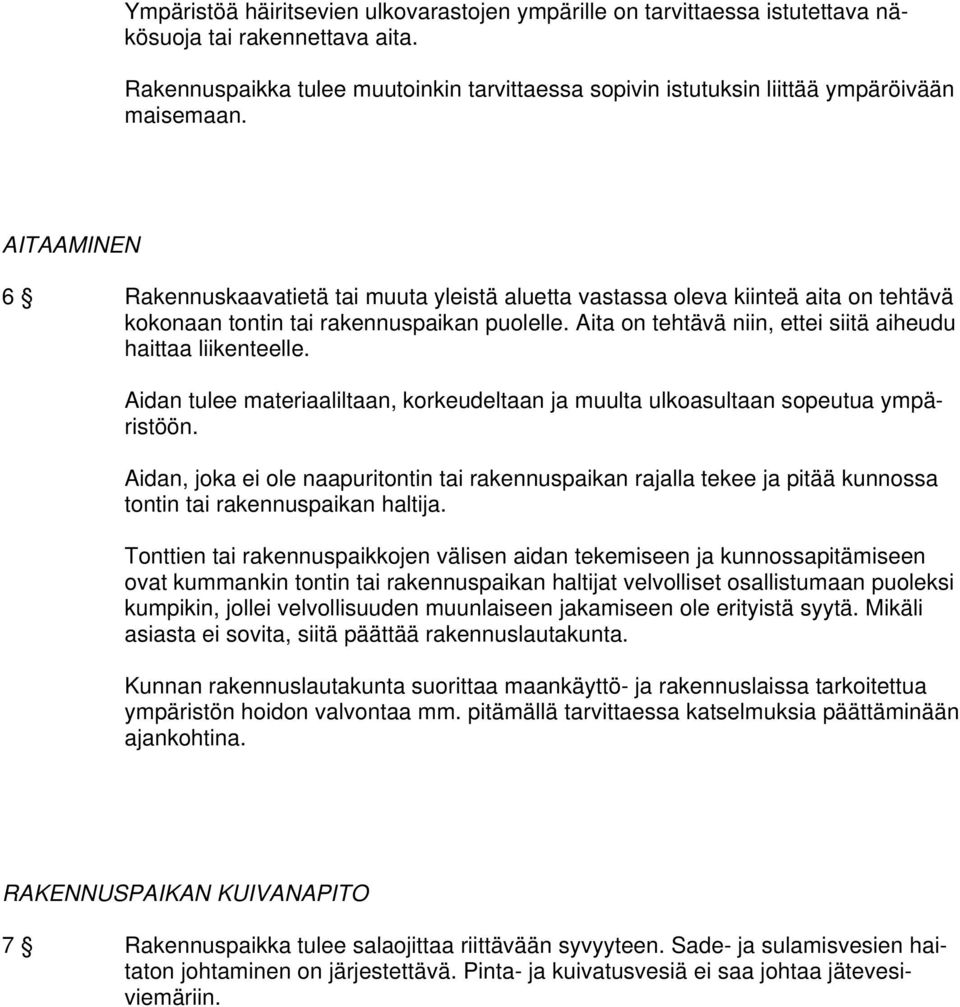 Ympäristöä häiritsevien ulkovarastojen ympärille on tarvittaessa istutettava näkösuoja tai rakennettava aita.

Rakennuspaikka tulee muutoinkin tarvittaessa sopivin istutuksin liittää ympäröivään maisemaan.

AITAAMINEN

6 § Rakennuskaavatietä tai muuta yleistä aluetta vastassa oleva kiinteä aita on tehtävä kokonaan tontin tai rakennuspaikan puolelle. Aita on tehtävä niin, ettei siitä aiheudu haittaa liikenteelle.

Aidan tulee materiaaliltaan, korkeudeltaan ja muulta ulkoasultaan sopeutua ympäristöön.

Aidan, joka ei ole naapuritontin tai rakennuspaikan rajalla tekee ja pitää kunnossa tontin tai rakennuspaikan haltija.

Tonttien tai rakennuspaikkojen välisen aidan tekemiseen ja kunnossapitämiseen ovat kummankin tontin tai rakennuspaikan haltijat velvolliset osallistumaan puoleksi kumpikin, jollei velvollisuuden muunlaiseen jakamiseen ole erityistä syytä. Mikäli asiasta ei sovita, siitä päättää rakennuslautakunta.

Kunnan rakennuslautakunta suorittaa maankäyttö- ja rakennuslaissa tarkoitettua ympäristön hoidon valvontaa mm. pitämällä tarvittaessa katselmuksia päättäminään ajankohtina.

RAKENNUSPAIKAN KUIVANAPITO

7 § Rakennuspaikka tulee salaojittaa riittävään syvyyteen. Sade- ja sulamisvesien haitaton johtaminen on järjestettävä. Pinta- ja kuivatusvesiä ei saa johtaa jätevesiviemäriin.